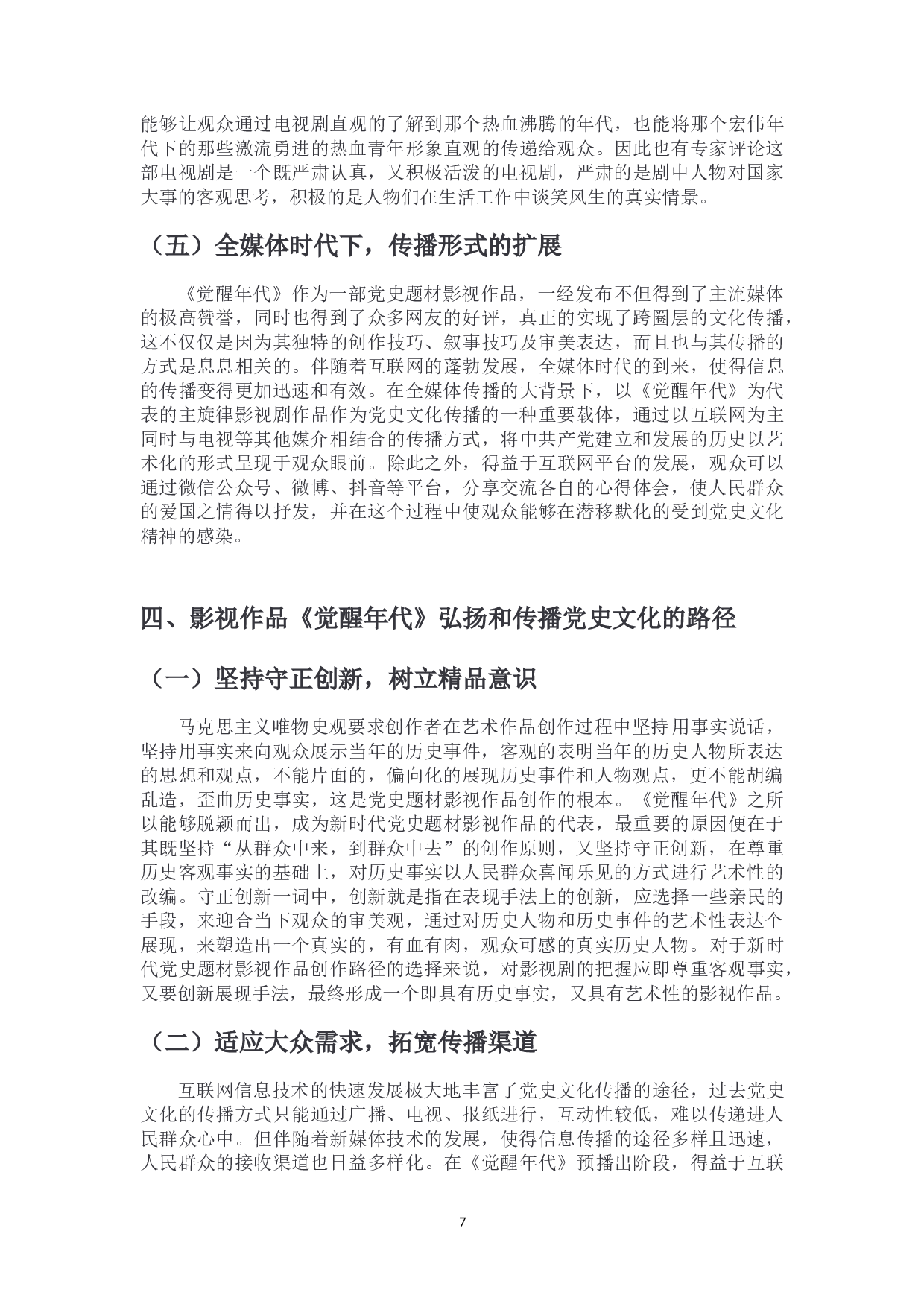 能够让观众通过电视剧直观的了解到那个热血沸腾的年代，也能将那个宏伟年代下的那些激流勇进的热血青年形象直观的传递给观众。因此也有专家评论这部电视剧是一个既严肃认真，又积极活泼的电视剧，严肃的是剧中人物对国家大事的客观思考，积极的是人物们在生活工作中谈笑风生的真实情景。

（五）全媒体时代下，传播形式的扩展

《觉醒年代》作为一部党史题材影视作品，一经发布不但得到了主流媒体的极高赞誉，同时也得到了众多网友的好评，真正的实现了跨圈层的文化传播，这不仅仅是因为其独特的创作技巧、叙事技巧及审美表达，而且也与其传播的方式是息息相关的。伴随着互联网的蓬勃发展，全媒体时代的到来，使得信息的传播变得更加迅速和有效。在全媒体传播的大背景下，以《觉醒年代》为代表的主旋律影视剧作品作为党史文化传播的一种重要载体，通过以互联网为主同时与电视等其他媒介相结合的传播方式，将中共产党建立和发展的历史以艺术化的形式呈现于观众眼前。除此之外，得益于互联网平台的发展，观众可以通过微信公众号、微博、抖音等平台，分享交流各自的心得体会，使人民群众的爱国之情得以抒发，并在这个过程中使观众能够在潜移默化的受到党史文化精神的感染。

四、影视作品《觉醒年代》弘扬和传播党史文化的路径

（一）坚持守正创新，树立精品意识

马克思主义唯物史观要求创作者在艺术作品创作过程中坚持用事实说话，坚持用事实来向观众展示当年的历史事件，客观的表明当年的历史人物所表达的思想和观点，不能片面的，偏向化的展现历史事件和人物观点，更不能胡编乱造，歪曲历史事实，这是党史题材影视作品创作的根本。《觉醒年代》之所以能够脱颖而出，成为新时代党史题材影视作品的代表，最重要的原因便在于其既坚持“从群众中来，到群众中去”的创作原则，又坚持守正创新，在尊重历史客观事实的基础上，对历史事实以人民群众喜闻乐见的方式进行艺术性的改编。守正创新一词中，创新就是指在表现手法上的创新，应选择一些亲民的手段，来迎合当下观众的审美观，通过对历史人物和历史事件的艺术性表达个展现，来塑造出一个真实的，有血有肉，观众可感的真实历史人物。对于新时代党史题材影视作品创作路径的选择来说，对影视剧的把握应即尊重客观事实，又要创新展现手法，最终形成一个即具有历史事实，又具有艺术性的影视作品。

（二）适应大众需求，拓宽传播渠道

互联网信息技术的快速发展极大地丰富了党史文化传播的途径，过去党史文化的传播方式只能通过广播、电视、报纸进行，互动性较低，难以传递进人民群众心中。但伴随着新媒体技术的发展，使得信息传播的途径多样且迅速，人民群众的接收渠道也日益多样化。在《觉醒年代》预播出阶段，得益于互联

7